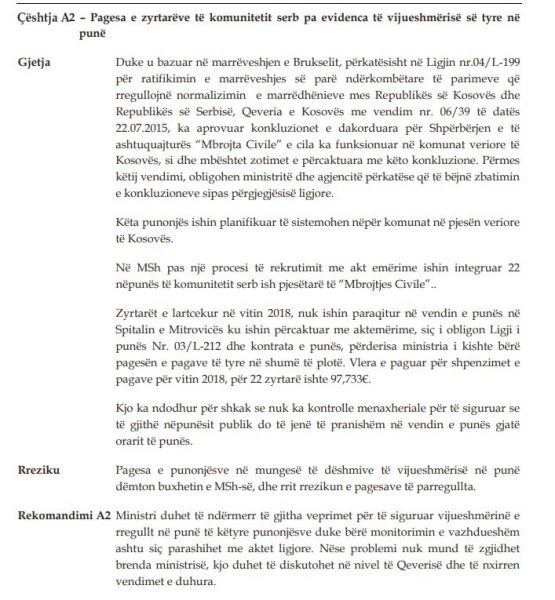 Çështja A2 – Pagesa e zyrtarëve të komunitetit serb pa evidenca të vijueshmërisë së tyre në punë

Gjetja

Duke u bazuar në marrëveshjen e Brukselit, përkatësisht në Ligjin nr.04/L-199 për ratifikimin e marrëveshjes së parë ndërkombëtare të parimeve që rregullojnë normalizimin e marrëdhënieve mes Republikës së Kosovës dhe Republikës së Serbisë, Qeveria e Kosovës me vendim nr. 06/39 të datës 22.07.2015, ka aprovuar konkluzionet e dakorduara për Shpërbërjen e të ashtuquajturës "Mbrojta Civile" e cila ka funksionuar në komunat veriore të Kosovës, si dhe mbështet zotimet e përcaktuara me këto konkluzione. Përmes këtij vendimi, obligohen ministritë dhe agjencitë përkatëse që të bëjnë zbatimin e konkluzioneve sipas përgjegjësisë ligjore.

Këta punonjës ishin planifikuar të sistemohen nëpër komunat në pjesën veriore të Kosovës.

Në MSh pas një procesi të rekrutimit me akt emërime ishin integruar 22 nëpunës të komunitetit serb ish pjesëtarë të "Mbrojtjes Civile"..

Zyrtarët e lartcekur në vitin 2018, nuk ishin paraqitur në vendin e punës në Spitalin e Mitrovicës ku ishin përcaktuar me aktemërime, siç i obligon Ligji i punës Nr. 03/L-212 dhe kontrata e punës, përderisa ministria i kishte bërë pagesën e pagave të tyre në shumë të plotë. Vlera e paguar për shpenzimet e pagave për vitin 2018, për 22 zyrtarë ishte 97,733€.

Kjo ka ndodhur për shkak se nuk ka kontrolle menaxheriale për të siguruar se të gjithë nëpunësit publik do të jenë të pranishëm në vendin e punës gjatë orarit të punës.

Rreziku

Pagesa e punonjësve në mungesë të dëshmive të vijueshmërisë në punë dëmton buxhetin e MSh-së, dhe rrit rrezikun e pagesave të parregullta.

Rekomandimi A2

Ministri duhet të ndërmerr të gjitha veprimet për të siguruar vijueshmërinë e rregullt në punë të këtyre punonjësve duke bërë monitorimin e vazhdueshëm ashtu siç parashihet me aktet ligjore. Nëse problemi nuk mund të zgjidhet brenda ministrisë, kjo duhet të diskutohet në nivel të Qeverisë dhe të nxirren vendimet e duhura.